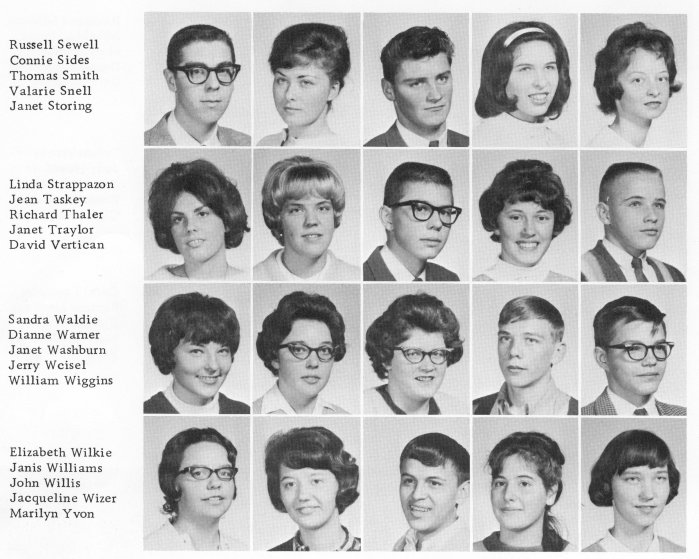 Russell Sewell
Connie Sides
Thomas Smith
Valarie Snell
Janet Storing

Linda Strappazon
Jean Taskey
Richard Thaler
Janet Traylor
David Vertican

Sandra Waldie
Dianne Warner
Janet Washburn
Jerry Weisel
William Wiggins

Elizabeth Wilkie
Janis Williams
John Willis
Jacqueline Wizer
Marilyn Yvon